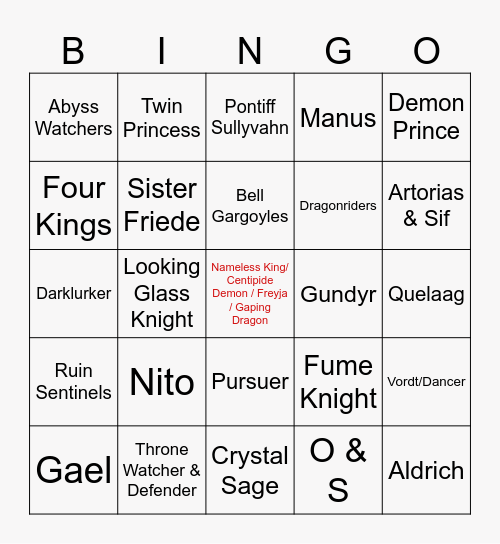 | B | I | N | G | O |
|---|---|---|---|---|
| Abyss Watchers | Twin Princess | Pontiff Sullyvahn | Manus | Demon Prince |
| Four Kings | Sister Friede | Bell Gargoyles | Dragonriders | Artorias & Sif |
| Darklurker | Looking Glass Knight | Nameless King/ Centipide Demon / Freyja / Gaping Dragon | Gundyr | Quelaag |
| Ruin Sentinels | Nito | Pursuer | Fume Knight | Vordt/Dancer |
| Gael | Throne Watcher & Defender | Crystal Sage | O & S | Aldrich |